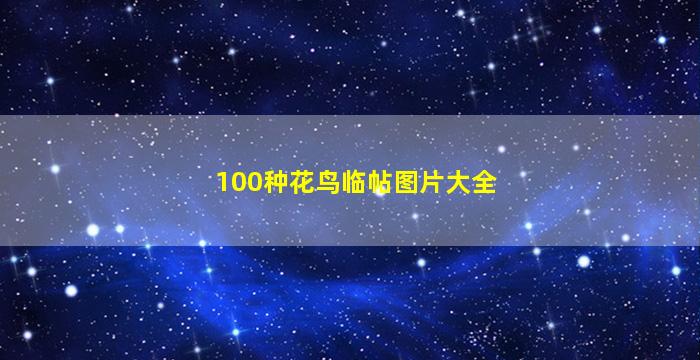 100种花鸟临帖图片大全